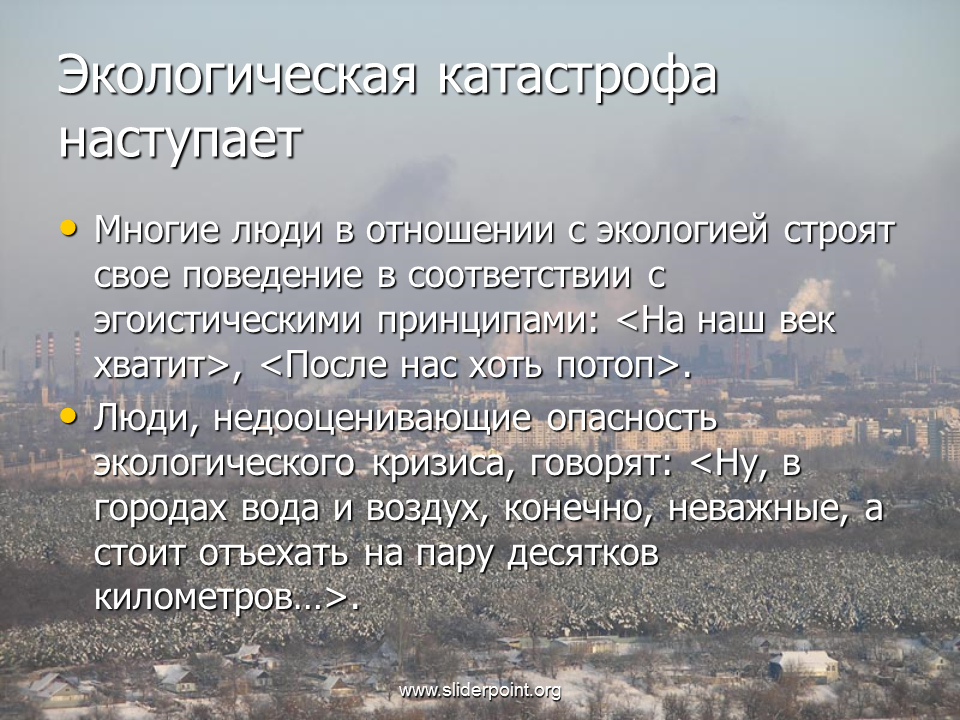 Экологическая катастрофа наступает

• Многие люди в отношении с экологией строят свое поведение в соответствии с эгоистическими принципами: <На наш век хватит>, <После нас хоть потоп>.

• Люди, недооценивающие опасность экологического кризиса, говорят: <Ну, в городах вода и воздух, конечно, неважные, а стоит отъехать на пару десятков километров…>.

www.sliderpoint.org